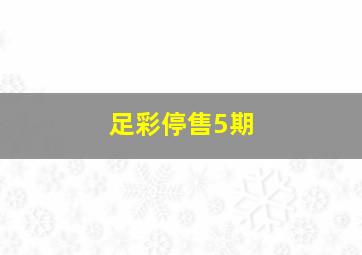 足彩停售5期